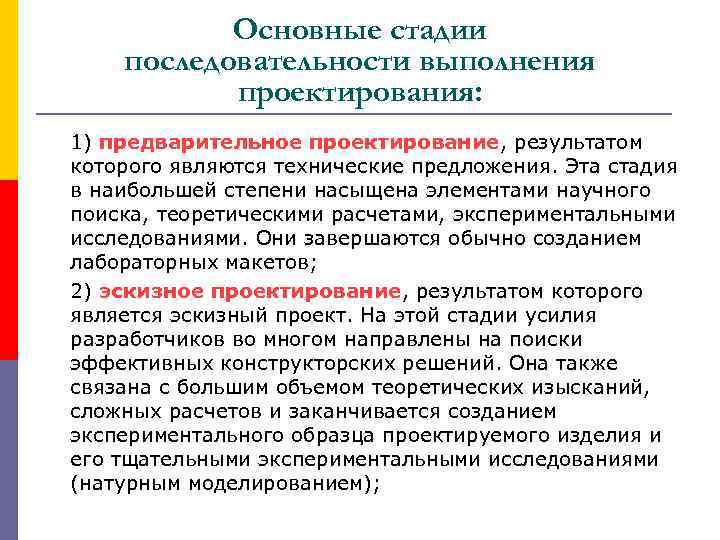 Основные стадии последовательности выполнения проектирования:

1) предварительное проектирование, результатом которого являются технические предложения. Эта стадия в наибольшей степени насыщена элементами научного поиска, теоретическими расчетами, экспериментальными исследованиями. Они завершаются обычно созданием лабораторных макетов;

2) эскизное проектирование, результатом которого является эскизный проект. На этой стадии усилия разработчиков во многом направлены на поиски эффективных конструкторских решений. Она также связана с большим объемом теоретических изысканий, сложных расчетов и заканчивается созданием экспериментального образца проектируемого изделия и его тщательными экспериментальными исследованиями (натурным моделированием);